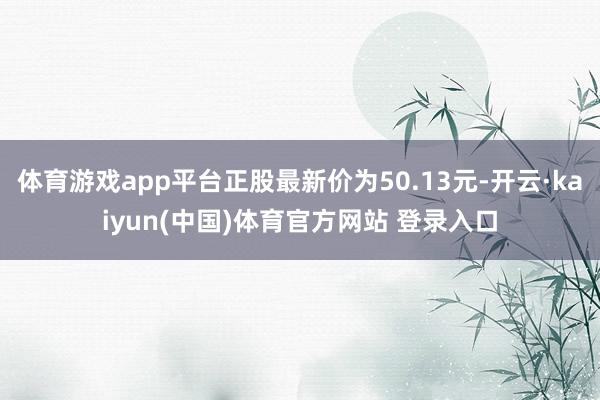 体育游戏app平台正股最新价为50.13元-开云·kaiyun(中国)体育官方网站 登录入口